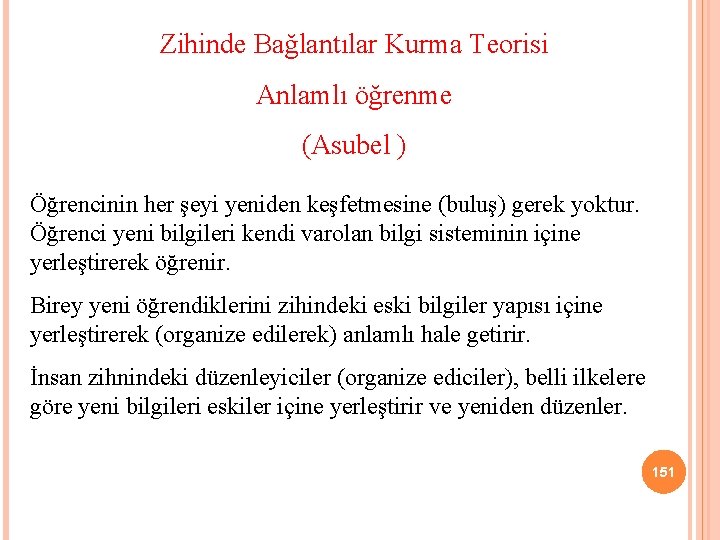 Zihinde Bağlantılar Kurma Teorisi

Anlamlı öğrenme

(Asubel )

Öğrencinin her şeyi yeniden keşfetmesine (buluş) gerek yoktur. Öğrenci yeni bilgileri kendi varolan bilgi sisteminin içine yerleştirerek öğrenir.

Birey yeni öğrendiklerini zihindeki eski bilgiler yapısı içine yerleştirerek (organize edilerek) anlamlı hale getirir.

İnsan zihnindeki düzenleyiciler (organize ediciler), belli ilkelere göre yeni bilgileri eskiler içine yerleştirir ve yeniden düzenler.

151